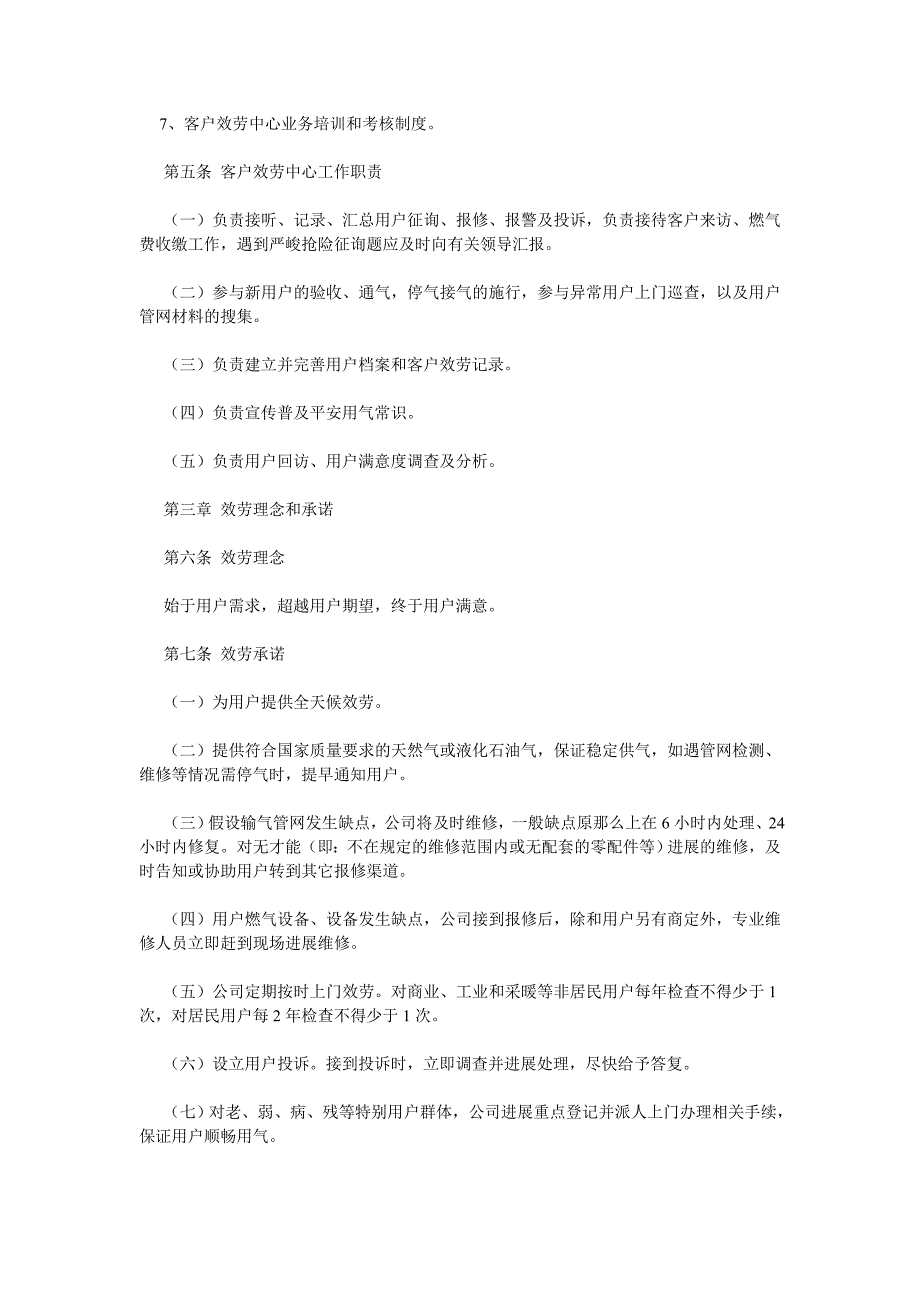 7、客户效劳中心业务培训和考核制度。

第五条 客户效劳中心工作职责

（一）负责接听、记录、汇总用户征询、报修、报警及投诉，负责接待客户来访、燃气费收缴工作，遇到严峻抢险征询题应及时向有关领导汇报。

（二）参与新用户的验收、通气，停气接气的施行，参与异常用户上门巡查，以及用户管网材料的搜集。

（三）负责建立并完善用户档案和客户效劳记录。

（四）负责宣传普及平安用气常识。

（五）负责用户回访、用户满意度调查及分析。

第三章 效劳理念和承诺

第六条 效劳理念

始于用户需求，超越用户期望，终于用户满意。

第七条 效劳承诺

（一）为用户提供全天候效劳。

（二）提供符合国家质量要求的天然气或液化石油气，保证稳定供气，如遇管网检测、维修等情况需停气时，提早通知用户。

（三）假设输气管网发生缺点，公司将及时维修，一般缺点原那么上在 6 小时内处理、24 小时内修复。对无才能（即：不在规定的维修范围内或无配套的零配件等）进展的维修，及时告知或协助用户转到其它报修渠道。

（四）用户燃气设备、设备发生缺点，公司接到报修后，除和用户另有商定外，专业维修人员立即赶到现场进展维修。

（五）公司定期按时上门效劳。对商业、工业和采暖等非居民用户每年检查不得少于 1 次，对居民用户每 2 年检查不得少于 1 次。

（六）设立用户投诉。接到投诉时，立即调查并进展处理，尽快给予答复。

（七）对老、弱、病、残等特别用户群体，公司进展重点登记并派人上门办理相关手续，保证用户顺畅用气。